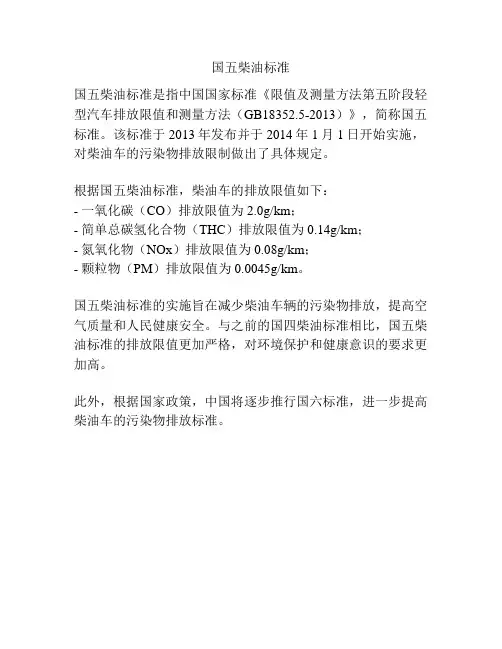 国五柴油标准

国五柴油标准是指中国国家标准《限值及测量方法第五阶段轻型汽车排放限值和测量方法（GB18352.5-2013）》，简称国五标准。该标准于 2013 年发布并于 2014 年 1 月 1 日开始实施，对柴油车的污染物排放限制做出了具体规定。

根据国五柴油标准，柴油车的排放限值如下：
- 一氧化碳（CO）排放限值为 2.0g/km；
- 简单总碳氢化合物（THC）排放限值为 0.14g/km；
- 氮氧化物（NOx）排放限值为 0.08g/km；
- 颗粒物（PM）排放限值为 0.0045g/km。

国五柴油标准的实施旨在减少柴油车辆的污染物排放，提高空气质量和人民健康安全。与之前的国四柴油标准相比，国五柴油标准的排放限值更加严格，对环境保护和健康意识的要求更加高。

此外，根据国家政策，中国将逐步推行国六标准，进一步提高柴油车的污染物排放标准。